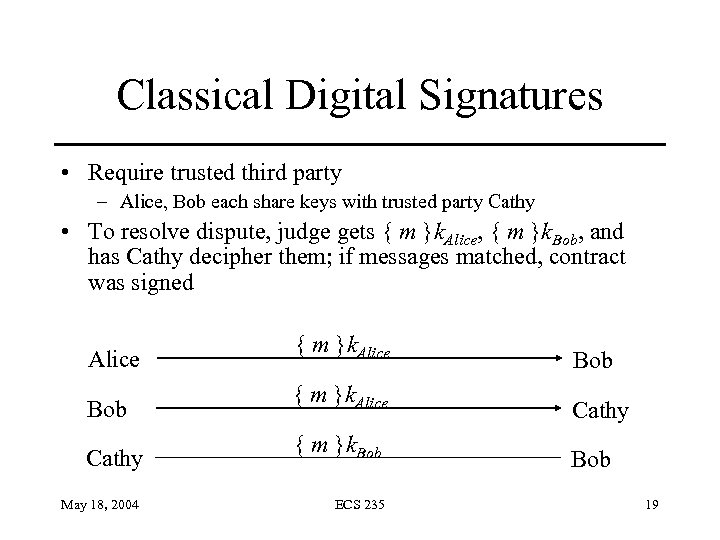 Classical Digital Signatures

• Require trusted third party
  - Alice, Bob each share keys with trusted party Cathy
• To resolve dispute, judge gets $\{ m \}k_{Alice}$, $\{ m \}k_{Bob}$, and has Cathy decipher them; if messages matched, contract was signed

Alice $\{ m \}k_{Alice}$ Bob

Bob $\{ m \}k_{Alice}$ Cathy

Cathy $\{ m \}k_{Bob}$ Bob

May 18, 2004 ECS 235 19